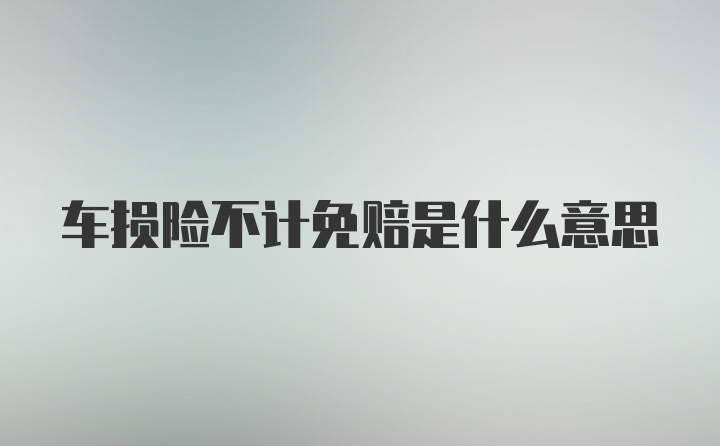 车损险不计免赔是什么意思